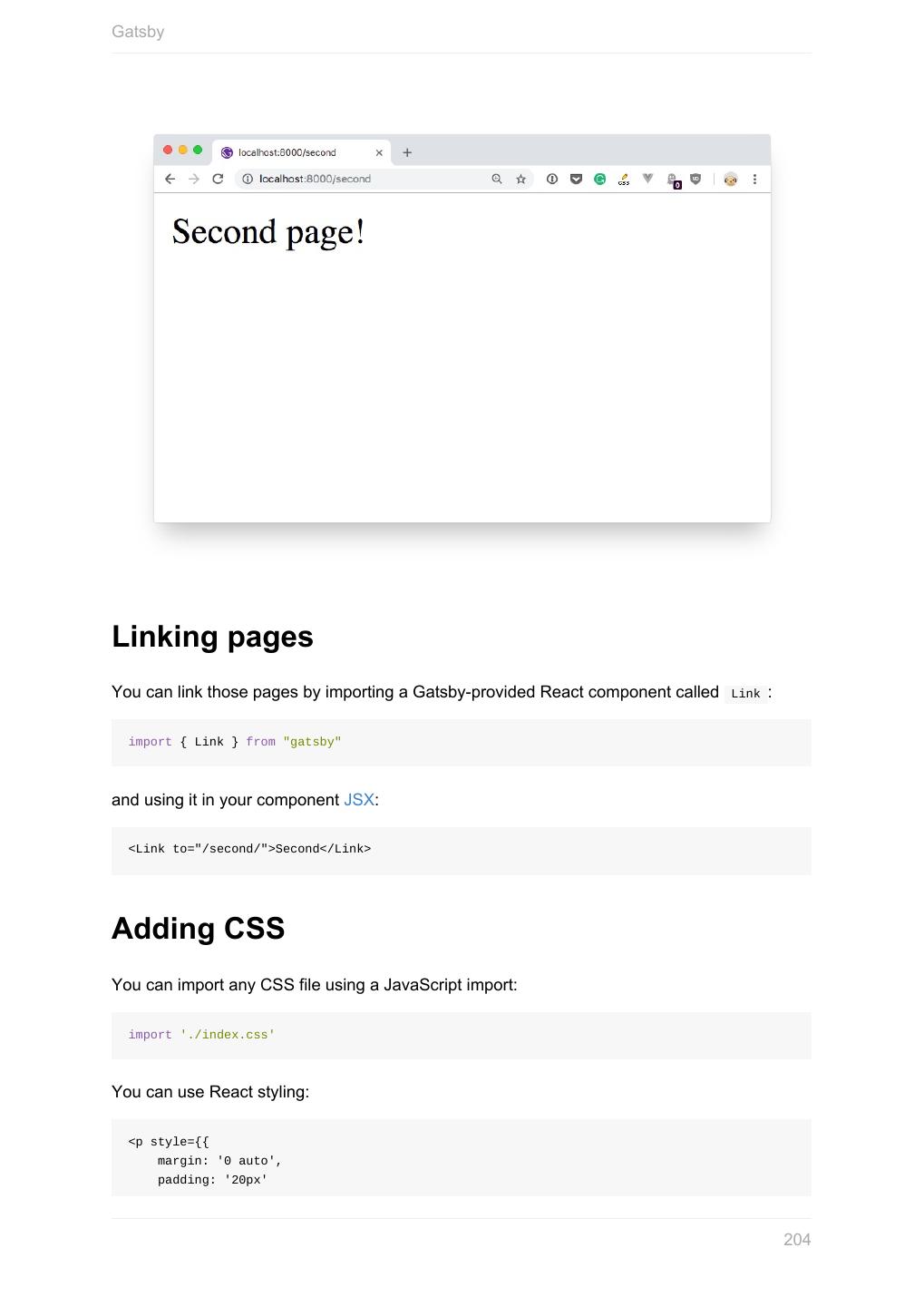 Gatsby

localhost:8000/second

localhost:8000/second

Second page!

Linking pages

You can link those pages by importing a Gatsby-provided React component called Link :

import { Link } from "gatsby"

and using it in your component JSX:

<Link to="/second/">Second</Link>

Adding CSS

You can import any CSS file using a JavaScript import:

import './index.css'

You can use React styling:

<p style={{
    margin: '0 auto',
    padding: '20px'

204